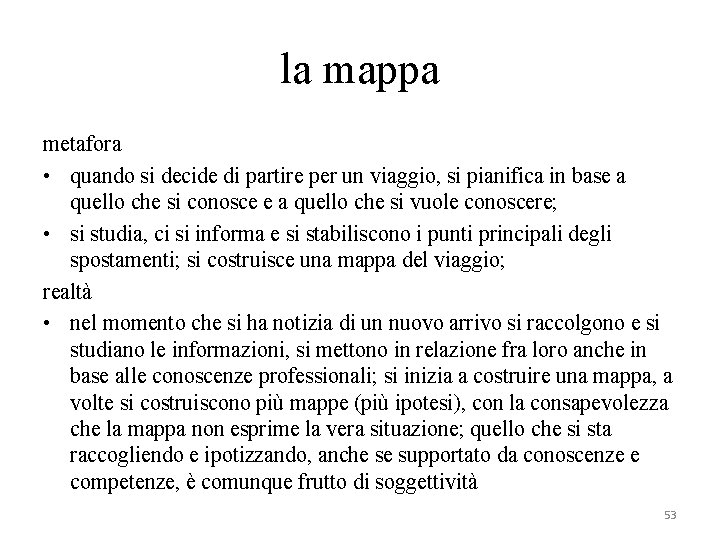 la mappa

metafora

• quando si decide di partire per un viaggio, si pianifica in base a quello che si conosce e a quello che si vuole conoscere;

• si studia, ci si informa e si stabiliscono i punti principali degli spostamenti; si costruisce una mappa del viaggio;

realtà

• nel momento che si ha notizia di un nuovo arrivo si raccolgono e si studiano le informazioni, si mettono in relazione fra loro anche in base alle conoscenze professionali; si inizia a costruire una mappa, a volte si costruiscono più mappe (più ipotesi), con la consapevolezza che la mappa non esprime la vera situazione; quello che si sta raccogliendo e ipotizzando, anche se supportato da conoscenze e competenze, è comunque frutto di soggettività

53